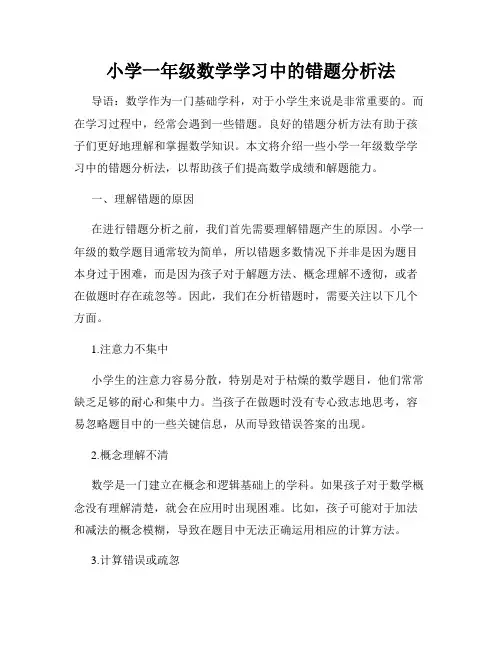 小学一年级数学学习中的错题分析法

导语：数学作为一门基础学科，对于小学生来说是非常重要的。而在学习过程中，经常会遇到一些错题。良好的错题分析方法有助于孩子们更好地理解和掌握数学知识。本文将介绍一些小学一年级数学学习中的错题分析法，以帮助孩子们提高数学成绩和解题能力。

一、理解错题的原因

在进行错题分析之前，我们首先需要理解错题产生的原因。小学一年级的数学题目通常较为简单，所以错题多数情况下并非是因为题目本身过于困难，而是因为孩子对于解题方法、概念理解不透彻，或者在做题时存在疏忽等。因此，我们在分析错题时，需要关注以下几个方面。

1.注意力不集中

小学生的注意力容易分散，特别是对于枯燥的数学题目，他们常常缺乏足够的耐心和集中力。当孩子在做题时没有专心致志地思考，容易忽略题目中的一些关键信息，从而导致错误答案的出现。

2.概念理解不清

数学是一门建立在概念和逻辑基础上的学科。如果孩子对于数学概念没有理解清楚，就会在应用时出现困难。比如，孩子可能对于加法和减法的概念模糊，导致在题目中无法正确运用相应的计算方法。

3.计算错误或疏忽